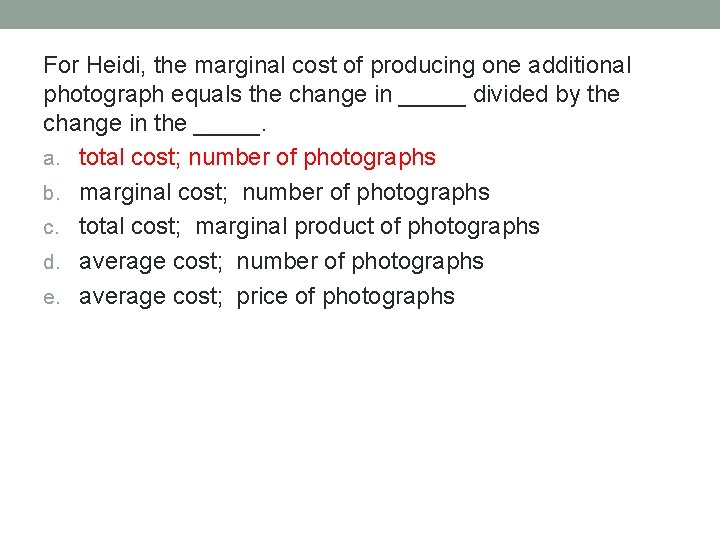 For Heidi, the marginal cost of producing one additional photograph equals the change in ____ divided by the change in the ____.

a. total cost; number of photographs
b. marginal cost; number of photographs
c. total cost; marginal product of photographs
d. average cost; number of photographs
e. average cost; price of photographs